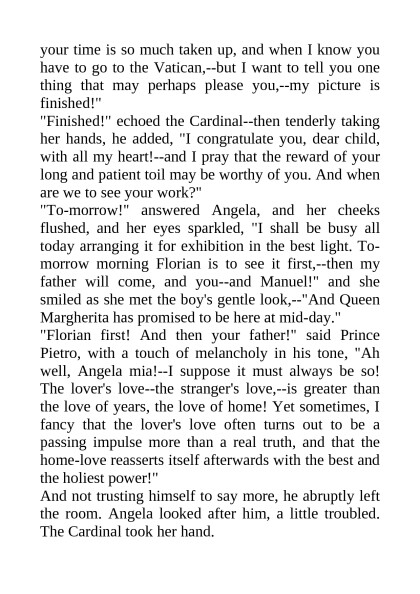 your time is so much taken up, and when I know you have to go to the Vatican,--but I want to tell you one thing that may perhaps please you,--my picture is finished!"
"Finished!" echoed the Cardinal--then tenderly taking her hands, he added, "I congratulate you, dear child, with all my heart!--and I pray that the reward of your long and patient toil may be worthy of you. And when are we to see your work?"
"To-morrow!" answered Angela, and her cheeks flushed, and her eyes sparkled, "I shall be busy all today arranging it for exhibition in the best light. To-morrow morning Florian is to see it first,--then my father will come, and you--and Manuel!" and she smiled as she met the boy's gentle look,--"And Queen Margherita has promised to be here at mid-day."
"Florian first! And then your father!" said Prince Pietro, with a touch of melancholy in his tone, "Ah well, Angela mia!--I suppose it must always be so! The lover's love--the stranger's love,--is greater than the love of years, the love of home! Yet sometimes, I fancy that the lover's love often turns out to be a passing impulse more than a real truth, and that the home-love reasserts itself afterwards with the best and the holiest power!"
And not trusting himself to say more, he abruptly left the room. Angela looked after him, a little troubled. The Cardinal took her hand.